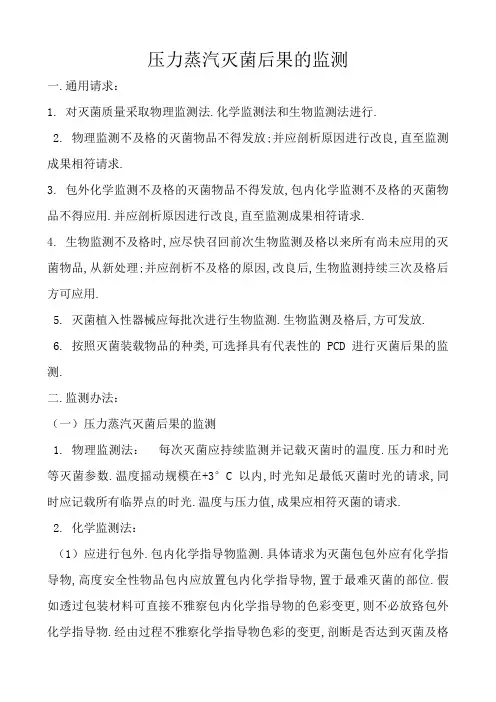 压力蒸汽灭菌后果的监测

一.通用请求：

1. 对灭菌质量采取物理监测法.化学监测法和生物监测法进行.

2. 物理监测不及格的灭菌物品不得发放;并应剖析原因进行改良,直至监测成果相符请求.

3. 包外化学监测不及格的灭菌物品不得发放,包内化学监测不及格的灭菌物品不得应用.并应剖析原因进行改良,直至监测成果相符请求.

4. 生物监测不及格时,应尽快召回前次生物监测及格以来所有尚未应用的灭菌物品,从新处理;并应剖析不及格的原因,改良后,生物监测持续三次及格后方可应用.

5. 灭菌植入性器械应每批次进行生物监测.生物监测及格后,方可发放.

6. 按照灭菌装载物品的种类,可选择具有代表性的 PCD 进行灭菌后果的监测.

二.监测办法：

（一）压力蒸汽灭菌后果的监测

1. 物理监测法： 每次灭菌应持续监测并记载灭菌时的温度.压力和时光等灭菌参数.温度摇动规模在+3° C 以内,时光知足最低灭菌时光的请求,同时应记载所有临界点的时光.温度与压力值,成果应相符灭菌的请求.

2. 化学监测法：

（1）应进行包外.包内化学指导物监测.具体请求为灭菌包包外应有化学指导物,高度安全性物品包内应放置包内化学指导物,置于最难灭菌的部位.假如透过包装材料可直接不雅察包内化学指导物的色彩变更,则不必放路包外化学指导物.经由过程不雅察化学指导物色彩的变更,剖断是否达到灭菌及格